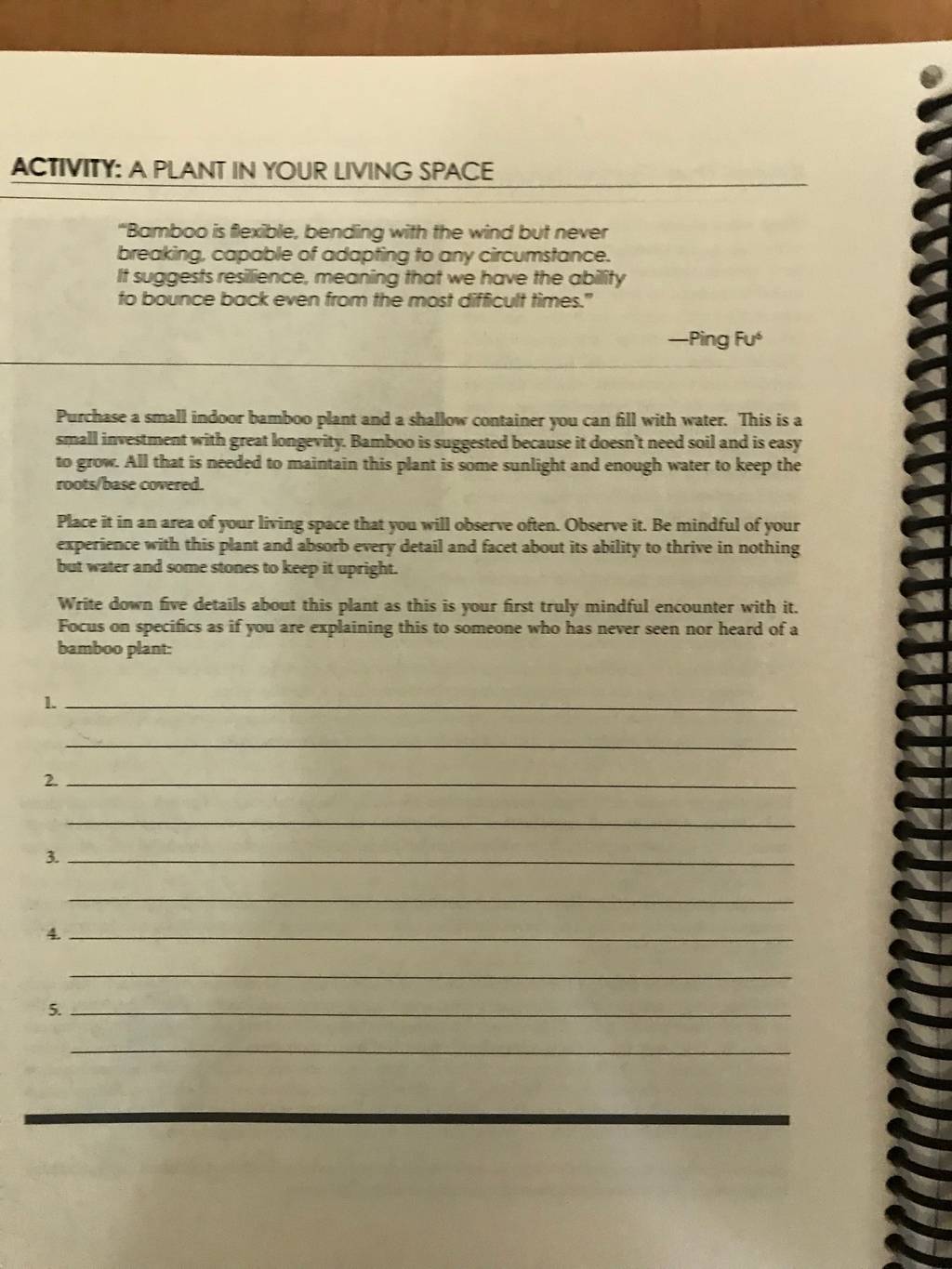 ACTIVITY: A PLANT IN YOUR LIVING SPACE

"Bamboo is flexible, bending with the wind but never breaking, capable of adapting to any circumstance. It suggests resilience, meaning that we have the ability to bounce back even from the most difficult times."

—Ping Fu$^6$

Purchase a small indoor bamboo plant and a shallow container you can fill with water. This is a small investment with great longevity. Bamboo is suggested because it doesn't need soil and is easy to grow. All that is needed to maintain this plant is some sunlight and enough water to keep the roots/base covered.

Place it in an area of your living space that you will observe often. Observe it. Be mindful of your experience with this plant and absorb every detail and facet about its ability to thrive in nothing but water and some stones to keep it upright.

Write down five details about this plant as this is your first truly mindful encounter with it. Focus on specifics as if you are explaining this to someone who has never seen nor heard of a bamboo plant:

1.

2.

3.

4.

5.